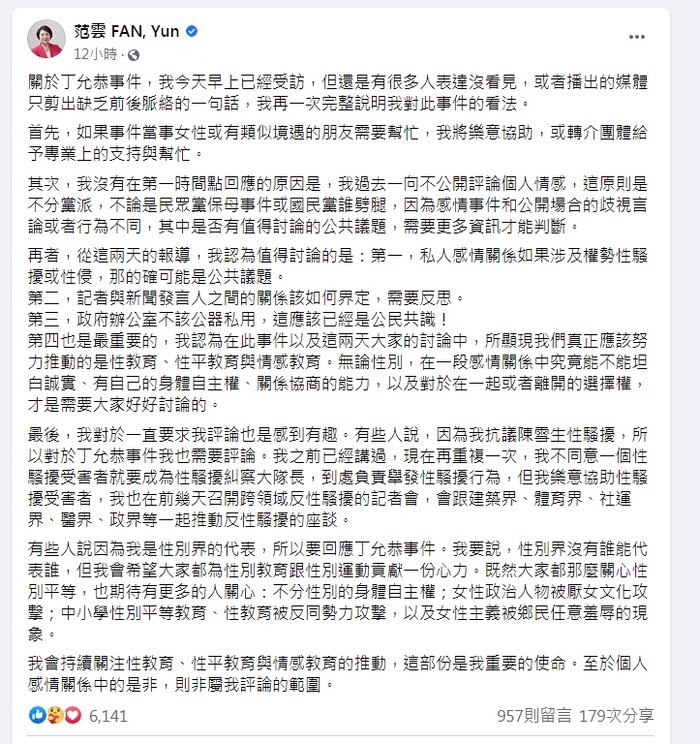 范雲 FAN, Yun
12小時 ·

關於丁允恭事件，我今天早上已經受訪，但還是有很多人表達沒看見，或者播出的媒體只剪出缺乏前後脈絡的一句話，我再一次完整說明我對此事件的看法。

首先，如果事件當事女性或有類似境遇的朋友需要幫忙，我將樂意協助，或轉介團體給予專業上的支持與幫忙。

其次，我沒有在第一時間點回應的原因是，我過去一向不公開評論個人情感，這原則是不分黨派，不論是民眾黨保母事件或國民黨誰劈腿，因為感情事件和公開場合的歧視言論或者行為不同，其中是否有值得討論的公共議題，需要更多資訊才能判斷。

再者，從這兩天的報導，我認為值得討論的是：第一，私人感情關係如果涉及權勢性騷擾或性侵，那的確可能是公共議題。
第二，記者與新聞發言人之間的關係該如何界定，需要反思。
第三，政府辦公室不該公器私用，這應該已經是公民共識！
第四也是最重要的，我認為在此事件以及這兩天大家的討論中，所顯現我們真正應該努力推動的是性教育、性平教育與情感教育。無論性別，在一段感情關係中究竟能不能坦白誠實、有自己的身體自主權、關係協商的能力，以及對於在一起或者離開的選擇權，才是需要大家好好討論的。

最後，我對於一直要求我評論也是感到有趣。有些人說，因為我抗議陳雪生性騷擾，所以對於丁允恭事件我也需要評論。我之前已經講過，現在再重複一次，我不同意一個性騷擾受害者就要成為性騷擾糾察大隊長，到處負責舉發性騷擾行為，但我樂意協助性騷擾受害者，我也在前幾天召開跨領域反性騷擾的記者會，會跟建築界、體育界、社運界、醫界、政界等一起推動反性騷擾的座談。

有些人說因為我是性別界的代表，所以要回應丁允恭事件。我要說，性別界沒有誰能代表誰，但我會希望大家都為性別教育跟性別運動貢獻一份心力。既然大家都那麼關心性別平等，也期待有更多的人關心：不分性別的身體自主權；女性政治人物被厭女文化攻擊；中小學性別平等教育、性教育被反同勢力攻擊，以及女性主義被鄉民任意羞辱的現象。

我會持續關注性教育、性平教育與情感教育的推動，這部份是我重要的使命。至於個人感情關係中的是非，則非屬我評論的範圍。

6,141
957則留言 179次分享